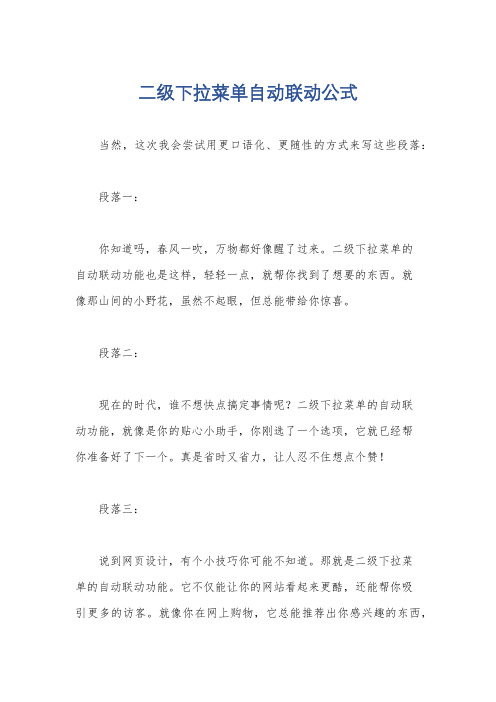 二级下拉菜单自动联动公式

当然，这次我会尝试用更口语化、更随性的方式来写这些段落：

段落一：

你知道吗，春风一吹，万物都好像醒了过来。二级下拉菜单的自动联动功能也是这样，轻轻一点，就帮你找到了想要的东西。就像那山间的小野花，虽然不起眼，但总能带给你惊喜。

段落二：

现在的时代，谁不想快点搞定事情呢？二级下拉菜单的自动联动功能，就像是你的贴心小助手，你刚选了一个选项，它就已经帮你准备好了下一个。真是省时又省力，让人忍不住想点个赞！

段落三：

说到网页设计，有个小技巧你可能不知道。那就是二级下拉菜单的自动联动功能。它不仅能让你的网站看起来更酷，还能帮你吸引更多的访客。就像你在网上购物，它总能推荐出你感兴趣的东西，